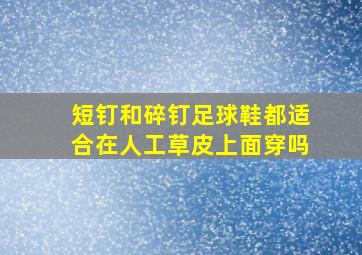 短钉和碎钉足球鞋都适合在人工草皮上面穿吗